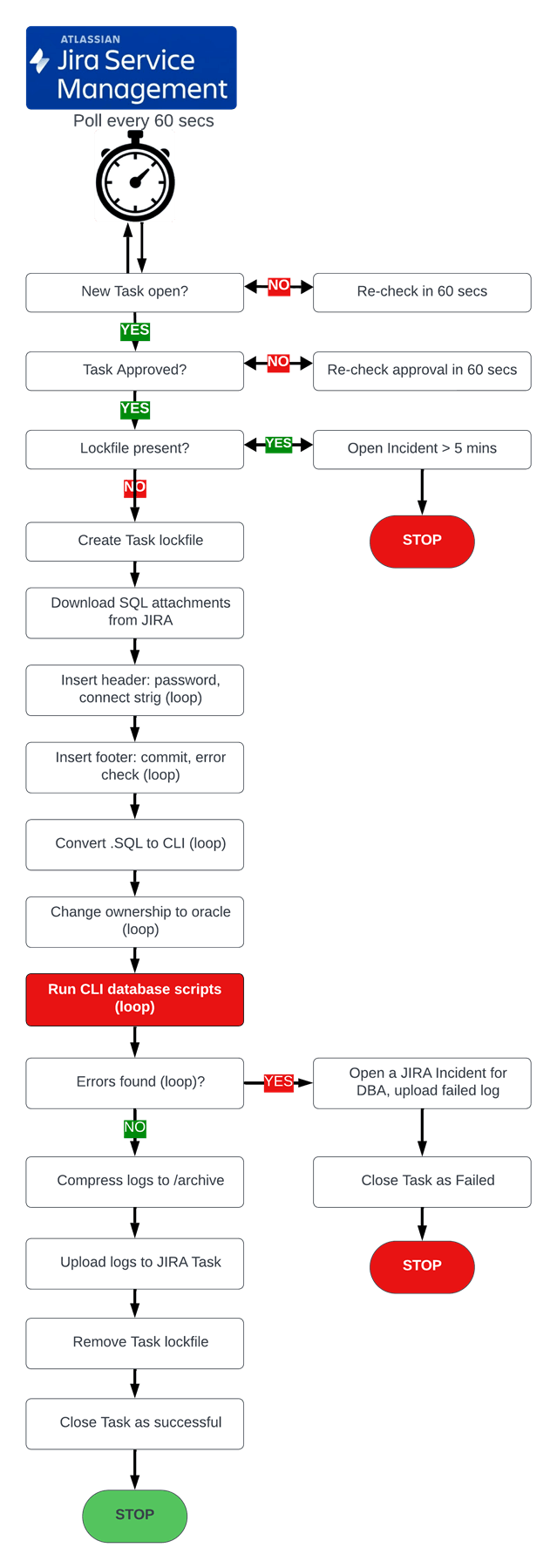 ATLASSIAN
Jira Service Management

Poll every 60 secs

New Task open?
NO
Re-check in 60 secs
YES
Task Approved?
NO
Re-check approval in 60 secs
YES
Lockfile present?
YES
Open Incident > 5 mins
STOP
NO
Create Task lockfile
Download SQL attachments from JIRA
Insert header: password, connect strig (loop)
Insert footer: commit, error check (loop)
Convert .SQL to CLI (loop)
Change ownership to oracle (loop)
Run CLI database scripts (loop)
Errors found (loop)?
YES
Open a JIRA Incident for DBA, upload failed log
Close Task as Failed
STOP
NO
Compress logs to /archive
Upload logs to JIRA Task
Remove Task lockfile
Close Task as successful
STOP